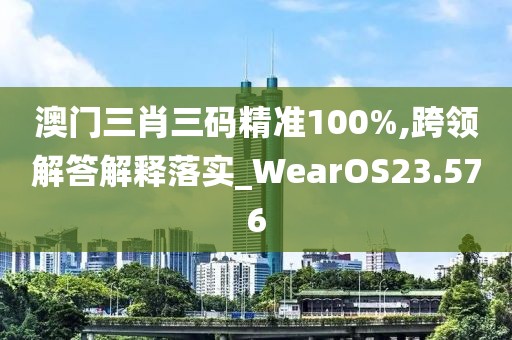 澳门三肖三码精准100%,跨领解答解释落实_WearOS23.576